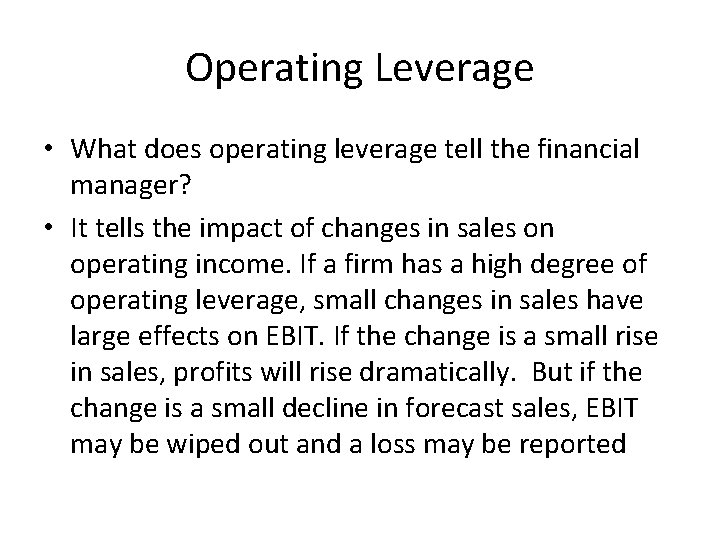 Operating Leverage

• What does operating leverage tell the financial manager?

• It tells the impact of changes in sales on operating income. If a firm has a high degree of operating leverage, small changes in sales have large effects on EBIT. If the change is a small rise in sales, profits will rise dramatically. But if the change is a small decline in forecast sales, EBIT may be wiped out and a loss may be reported